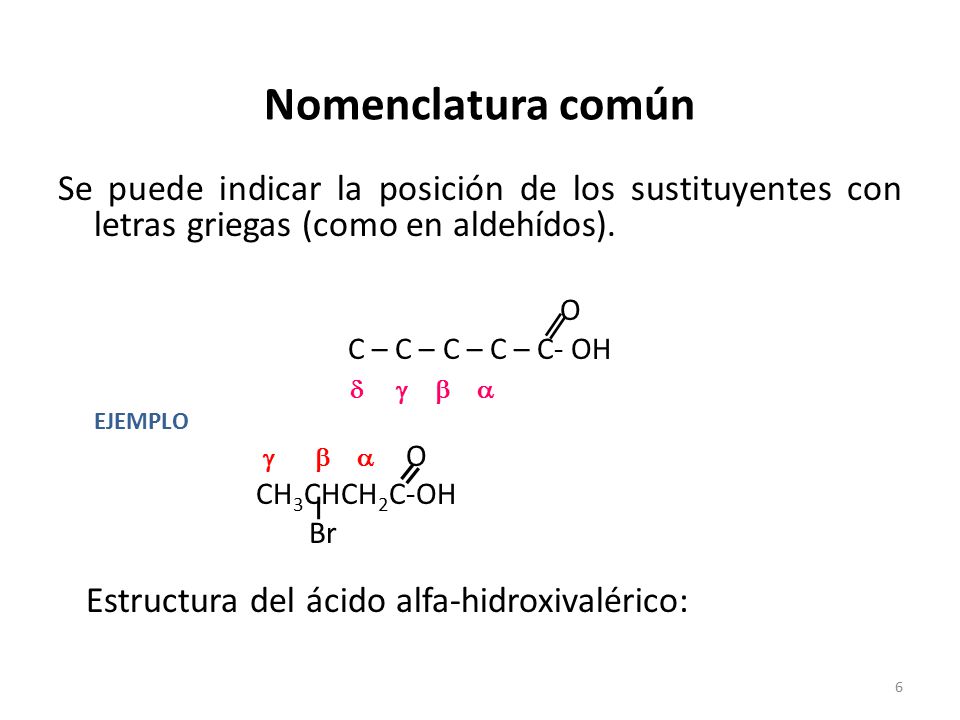 Nomenclatura común

Se puede indicar la posición de los sustituyentes con letras griegas (como en aldehídos).

O
C – C – C – C – C- OH
$\delta$ $\gamma$ $\beta$ $\alpha$

EJEMPLO

$\gamma$ $\beta$ $\alpha$ O
$CH_3CHCH_2C$-OH
Br

Estructura del ácido alfa-hidroxivalérico:

6